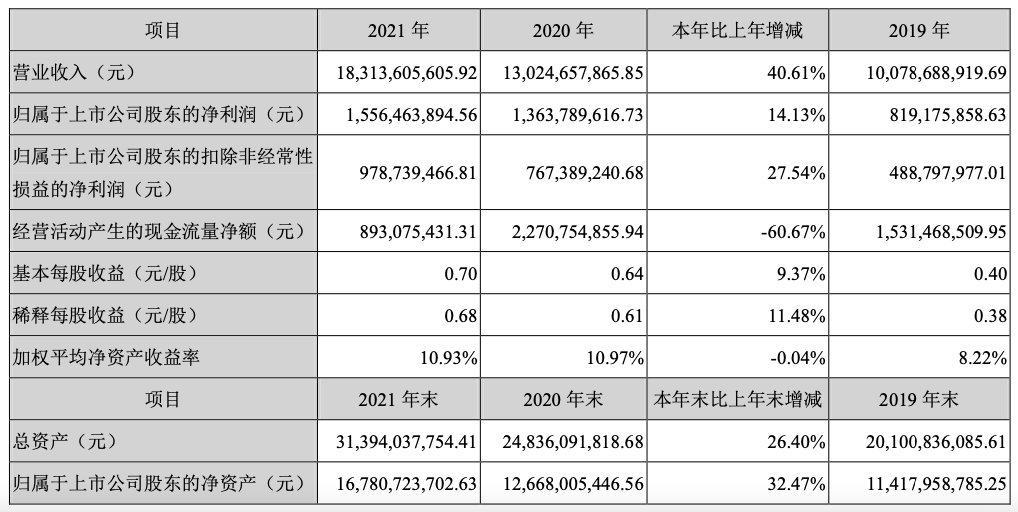 | 项目 | 2021 年 | 2020 年 | 本年比上年增减 | 2019 年 |
|---|---|---|---|---|
| 营业收入（元） | 18,313,605,605.92 | 13,024,657,865.85 | 40.61% | 10,078,688,919.69 |
| 归属于上市公司股东的净利润（元） | 1,556,463,894.56 | 1,363,789,616.73 | 14.13% | 819,175,858.63 |
| 归属于上市公司股东的扣除非经常性损益的净利润（元） | 978,739,466.81 | 767,389,240.68 | 27.54% | 488,797,977.01 |
| 经营活动产生的现金流量净额（元） | 893,075,431.31 | 2,270,754,855.94 | -60.67% | 1,531,468,509.95 |
| 基本每股收益（元/股） | 0.70 | 0.64 | 9.37% | 0.40 |
| 稀释每股收益（元/股） | 0.68 | 0.61 | 11.48% | 0.38 |
| 加权平均净资产收益率 | 10.93% | 10.97% | -0.04% | 8.22% |
| 项目 | 2021 年末 | 2020 年末 | 本年末比上年末增减 | 2019 年末 |
| 总资产（元） | 31,394,037,754.41 | 24,836,091,818.68 | 26.40% | 20,100,836,085.61 |
| 归属于上市公司股东的净资产（元） | 16,780,723,702.63 | 12,668,005,446.56 | 32.47% | 11,417,958,785.25 |